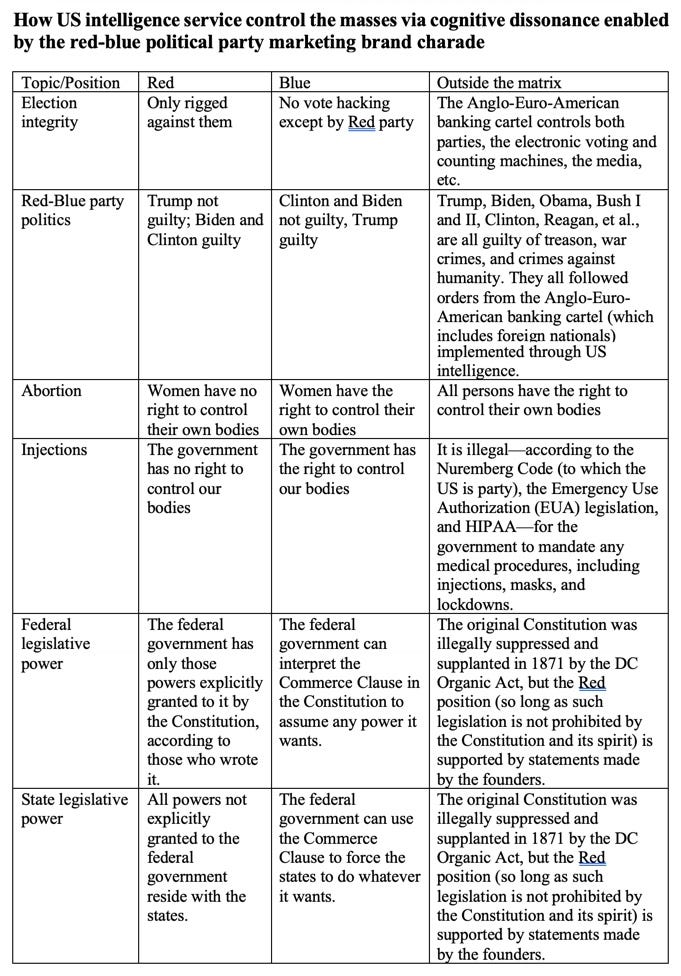 How US intelligence service control the masses via cognitive dissonance enabled by the red-blue political party marketing brand charade

| Topic/Position | Red | Blue | Outside the matrix |
|---|---|---|---|
| Election integrity | Only rigged against them | No vote hacking except by Red party | The Anglo-Euro-American banking cartel controls both parties, the electronic voting and counting machines, the media, etc. |
| Red-Blue party politics | Trump not guilty; Biden and Clinton guilty | Clinton and Biden not guilty, Trump guilty | Trump, Biden, Obama, Bush I and II, Clinton, Reagan, et al., are all guilty of treason, war crimes, and crimes against humanity. They all followed orders from the Anglo-Euro-American banking cartel (which includes foreign nationals) implemented through US intelligence. |
| Abortion | Women have no right to control their own bodies | Women have the right to control their own bodies | All persons have the right to control their own bodies |
| Injections | The government has no right to control our bodies | The government has the right to control our bodies | It is illegal—according to the Nuremberg Code (to which the US is party), the Emergency Use Authorization (EUA) legislation, and HIPAA—for the government to mandate any medical procedures, including injections, masks, and lockdowns. |
| Federal legislative power | The federal government has only those powers explicitly granted to it by the Constitution, according to those who wrote it. | The federal government can interpret the Commerce Clause in the Constitution to assume any power it wants. | The original Constitution was illegally suppressed and supplanted in 1871 by the DC Organic Act, but the Red position (so long as such legislation is not prohibited by the Constitution and its spirit) is supported by statements made by the founders. |
| State legislative power | All powers not explicitly granted to the federal government reside with the states. | The federal government can use the Commerce Clause to force the states to do whatever it wants. | The original Constitution was illegally suppressed and supplanted in 1871 by the DC Organic Act, but the Red position (so long as such legislation is not prohibited by the Constitution and its spirit) is supported by statements made by the founders. |